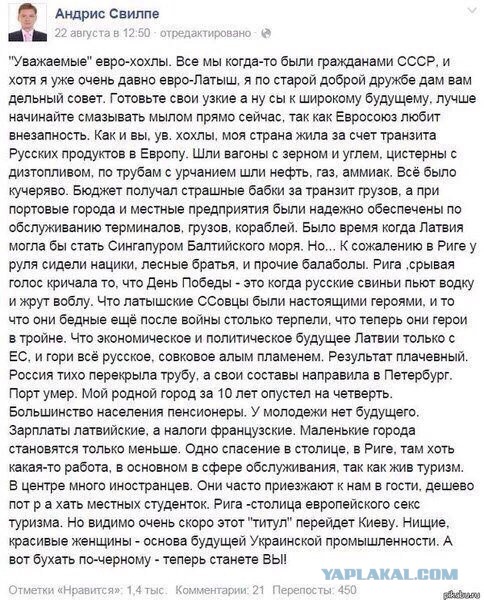 Андрис Свилпе
22 августа в 12:50 · отредактировано ·

"Уважаемые" евро-хохлы. Все мы когда-то были гражданами СССР, и хотя я уже очень давно евро-Латыш, я по старой доброй дружбе дам вам дельный совет. Готовьте свои узкие а ну сы к широкому будущему, лучше начинайте смазывать мылом прямо сейчас, так как Евросоюз любит внезапность. Как и вы, ув. хохлы, моя страна жила за счет транзита Русских продуктов в Европу. Шли вагоны с зерном и углем, цистерны с дизтопливом, по трубам с урчанием шли нефть, газ, аммиак. Всё было кучеряво. Бюджет получал страшные бабки за транзит грузов, а при портовые города и местные предприятия были надежно обеспечены по обслуживанию терминалов, грузов, кораблей. Было время когда Латвия могла бы стать Сингапуром Балтийского моря. Но... К сожалению в Риге у руля сидели нацики, лесные братья, и прочие балаболы. Рига ,срывая голос кричала то, что День Победы - это когда русские свиньи пьют водку и жрут воблу. Что латышские ССовцы были настоящими героями, и то что они бедные ещё после войны столько терпели, что теперь они герои в тройне. Что экономическое и политическое будущее Латвии только с ЕС, и гори всё русское, совковое алым пламенем. Результат плачевный. Россия тихо перекрыла трубу, а свои составы направила в Петербург. Порт умер. Мой родной город за 10 лет опустел на четверть. Большинство населения пенсионеры. У молодежи нет будущего. Зарплаты латвийские, а налоги французские. Маленькие города становятся только меньше. Одно спасение в столице, в Риге, там хоть какая-то работа, в основном в сфере обслуживания, так как жив туризм. В центре много иностранцев. Они часто приезжают к нам в гости, дешево пот р а хать местных студенток. Рига -столица европейского секс туризма. Но видимо очень скоро этот "титул" перейдет Киеву. Нищие, красивые женщины - основа будущей Украинской промышленности. А вот бухать по-черному - теперь станете ВЫ!

YAPLAKAL.COM

Отметки «Нравится»: 1,4 тыс. Комментарии: 21 Перепосты: 450

pikabu.ru